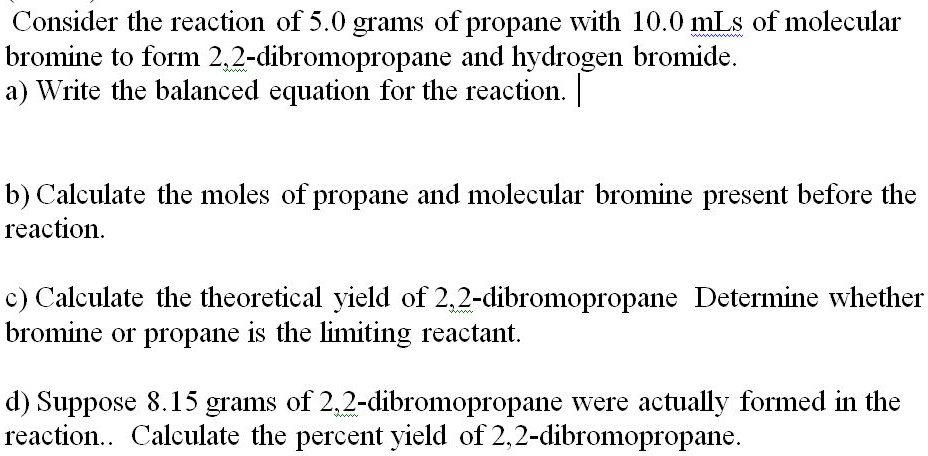 Consider the reaction of 5.0 grams of propane with 10.0 mLs of molecular bromine to form 2,2-dibromopropane and hydrogen bromide.
a) Write the balanced equation for the reaction.

b) Calculate the moles of propane and molecular bromine present before the reaction.

c) Calculate the theoretical yield of 2,2-dibromopropane Determine whether bromine or propane is the limiting reactant.

d) Suppose 8.15 grams of 2,2-dibromopropane were actually formed in the reaction.. Calculate the percent yield of 2,2-dibromopropane.